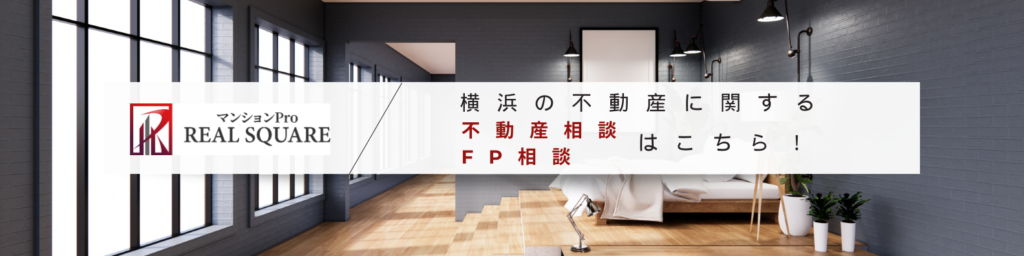 マンションPro
REAL SQUARE

横浜の不動産に関する
不動産相談
FP相談
はこちら！